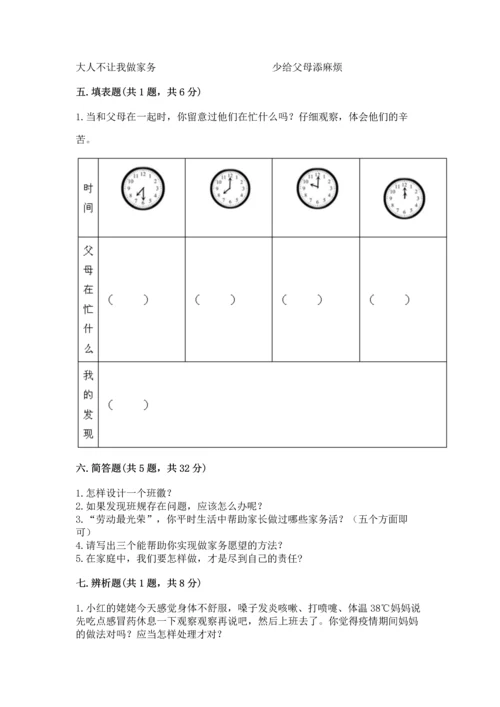 大人不让我做家务　　　　　　　　　少给父母添麻烦

五. 填表题(共 1 题，共 6 分)

1. 当和父母在一起时，你留意过他们在忙什么吗？仔细观察，体会他们的辛苦。

| 时间 | | | | |
|---|---|---|---|---|
| 父母在忙什么 | （　） | （　） | （　） | （　） |
| 我的发现 | （　） | | | |

六. 简答题(共 5 题，共 32 分)

1. 怎样设计一个班徽？
2. 如果发现班规存在问题，应该怎么办呢？
3. “劳动最光荣”，你平时生活中帮助家长做过哪些家务活？（五个方面即可）
4. 请写出三个能帮助你实现做家务愿望的方法？
5. 在家庭中，我们要怎样做，才是尽到自己的责任？

七. 辨析题(共 1 题，共 8 分)

1. 小红的姥姥今天感觉身体不舒服，嗓子发炎咳嗽、打喷嚏、体温 38℃妈妈说先吃点感冒药休息一下观察观察再说吧，然后上班去了。你觉得疫情期间妈妈的做法对吗？应当怎样处理才对？